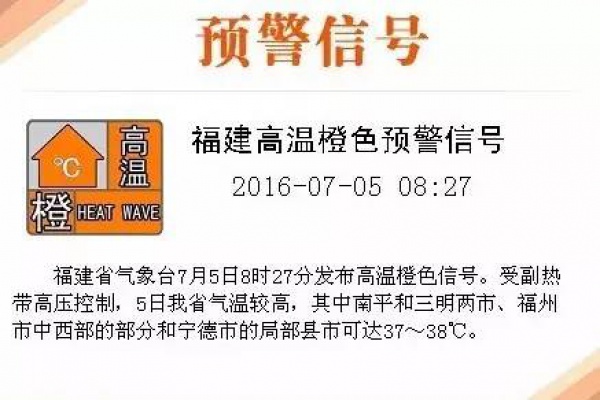 预警信号

℃ 高温 橙 HEAT WAVE

福建高温橙色预警信号

2016-07-05 08:27

福建省气象台7月5日8时27分发布高温橙色信号。受副热带高压控制，5日我省气温较高，其中南平和三明两市、福州市中西部的部分和宁德市的局部县市可达37～38℃。